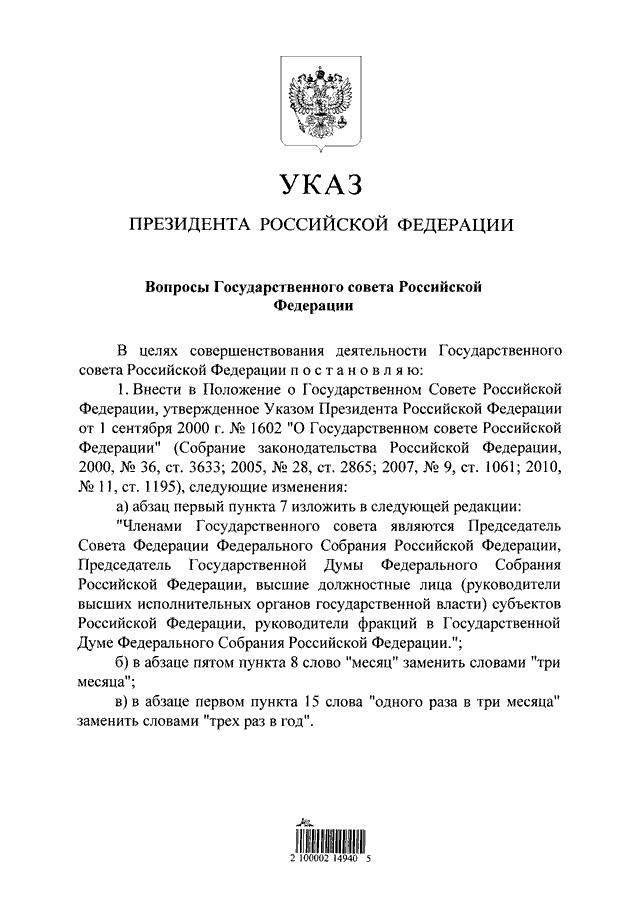 УКАЗ

ПРЕЗИДЕНТА РОССИЙСКОЙ ФЕДЕРАЦИИ

Вопросы Государственного совета Российской Федерации

В целях совершенствования деятельности Государственного совета Российской Федерации п о с т а н о в л я ю:

1. Внести в Положение о Государственном Совете Российской Федерации, утвержденное Указом Президента Российской Федерации от 1 сентября 2000 г. № 1602 "О Государственном совете Российской Федерации" (Собрание законодательства Российской Федерации, 2000, № 36, ст. 3633; 2005, № 28, ст. 2865; 2007, № 9, ст. 1061; 2010, № 11, ст. 1195), следующие изменения:

а) абзац первый пункта 7 изложить в следующей редакции:

"Членами Государственного совета являются Председатель Совета Федерации Федерального Собрания Российской Федерации, Председатель Государственной Думы Федерального Собрания Российской Федерации, высшие должностные лица (руководители высших исполнительных органов государственной власти) субъектов Российской Федерации, руководители фракций в Государственной Думе Федерального Собрания Российской Федерации.";

б) в абзаце пятом пункта 8 слово "месяц" заменить словами "три месяца";

в) в абзаце первом пункта 15 слова "одного раза в три месяца" заменить словами "трех раз в год".

2 100002 14940 5